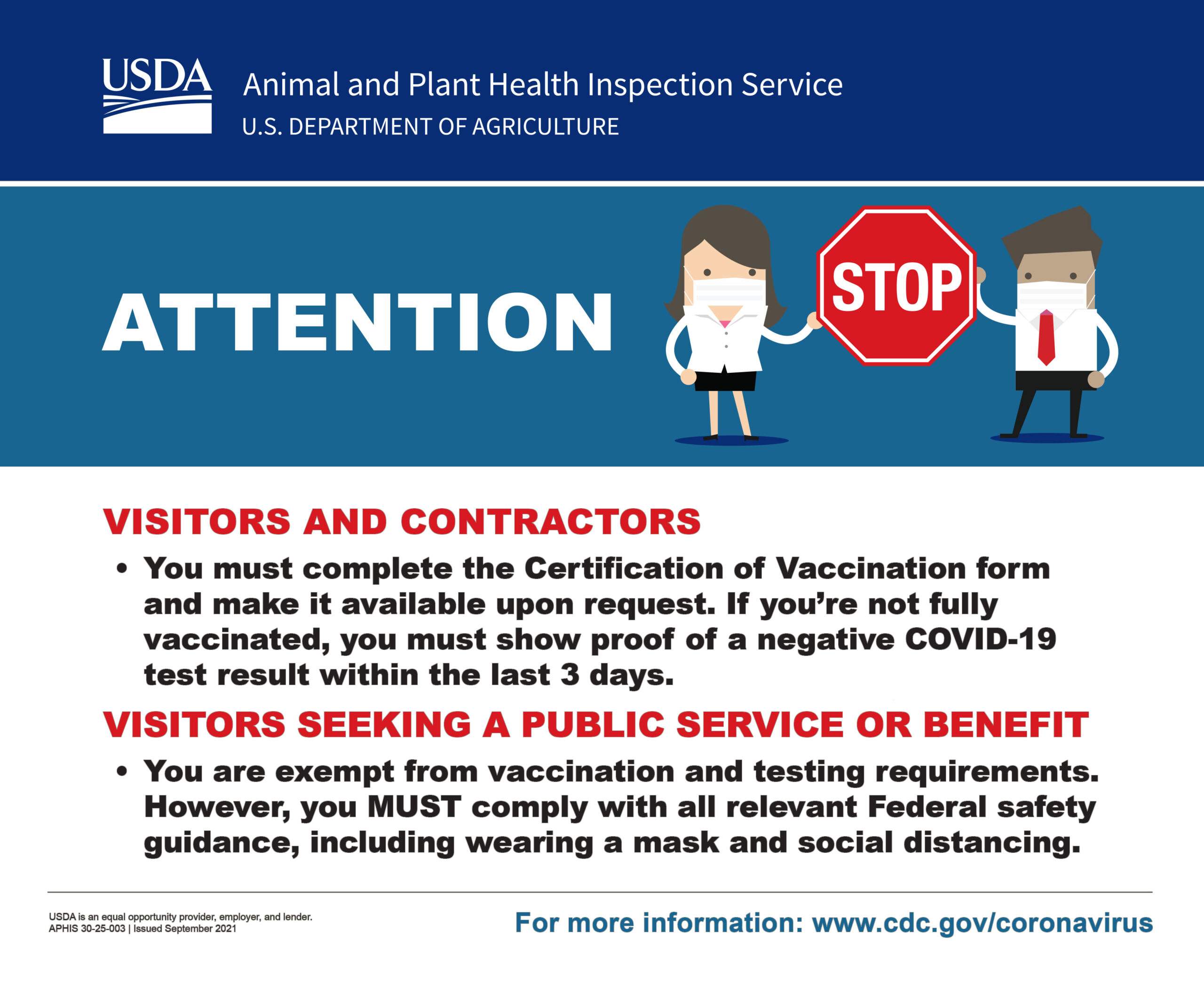 USDA

Animal and Plant Health Inspection Service
U.S. DEPARTMENT OF AGRICULTURE

ATTENTION

STOP

VISITORS AND CONTRACTORS

• You must complete the Certification of Vaccination form and make it available upon request. If you're not fully vaccinated, you must show proof of a negative COVID-19 test result within the last 3 days.

VISITORS SEEKING A PUBLIC SERVICE OR BENEFIT

• You are exempt from vaccination and testing requirements. However, you MUST comply with all relevant Federal safety guidance, including wearing a mask and social distancing.

USDA is an equal opportunity provider, employer, and lender.
APHIS 30-25-003 | Issued September 2021

For more information: www.cdc.gov/coronavirus